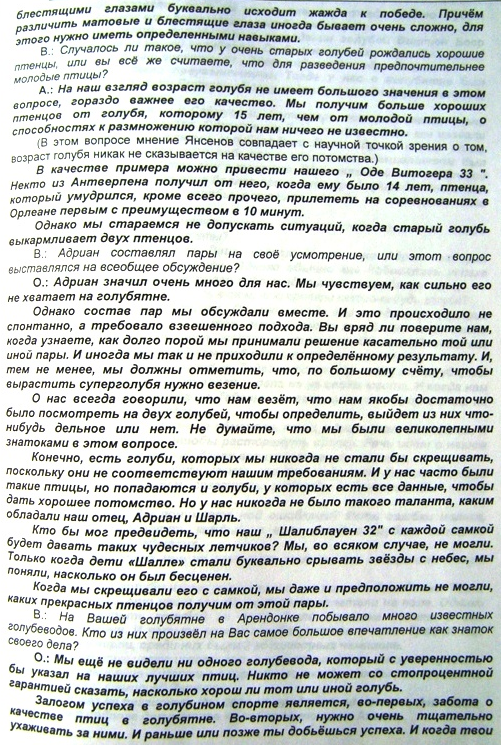 блестящими глазами буквально исходит жажда к победе. Причём различить матовые и блестящие глаза иногда бывает очень сложно, для этого нужно иметь определенными навыками.

В.: Случалось ли такое, что у очень старых голубей рождались хорошие птенцы, или вы всё же считаете, что для разведения предпочтительнее молодые птицы?

А.: На наш взгляд возраст голубя не имеет большого значения в этом вопросе, гораздо важнее его качество. Мы получим больше хороших птенцов от голубя, которому 15 лет, чем от молодой птицы, о способностях к размножению которой нам ничего не известно.

(В этом вопросе мнение Янсенов совпадает с научной точкой зрения о том, возраст голубя никак не сказывается на качестве его потомства.)

В качестве примера можно привести нашего „ Оде Витогера 33 ". Некто из Антверпена получил от него, когда ему было 14 лет, птенца, который умудрился, кроме всего прочего, прилететь на соревнованиях в Орлеане первым с преимуществом в 10 минут.

Однако мы стараемся не допускать ситуаций, когда старый голубь выкармливает двух птенцов.

В.: Адриан составлял пары на своё усмотрение, или этот вопрос выставлялся на всеобщее обсуждение?

О.: Адриан значил очень много для нас. Мы чувствуем, как сильно его не хватает на голубятне.

Однако состав пар мы обсуждали вместе. И это происходило не спонтанно, а требовало взвешенного подхода. Вы вряд ли поверите нам, когда узнаете, как долго порой мы принимали решение касательно той или иной пары. И иногда мы так и не приходили к определённому результату. И, тем не менее, мы должны отметить, что, по большому счёту, чтобы вырастить суперголубя нужно везение.

О нас всегда говорили, что нам везёт, что нам якобы достаточно было посмотреть на двух голубей, чтобы определить, выйдет из них что-нибудь дельное или нет. Не думайте, что мы были великолепными знатоками в этом вопросе.

Конечно, есть голуби, которых мы никогда не стали бы скрещивать, поскольку они не соответствуют нашим требованиям. И у нас часто были такие птицы, но попадаются и голуби, у которых есть все данные, чтобы дать хорошее потомство. Но у нас никогда не было такого таланта, каким обладали наш отец, Адриан и Шарль.

Кто бы мог предвидеть, что наш „ Шалиблауен 32" с каждой самкой будет давать таких чудесных летчиков? Мы, во всяком случае, не могли. Только когда дети «Шалле» стали буквально срывать звёзды с небес, мы поняли, насколько он был бесценен.

Когда мы скрещивали его с самкой, мы даже и предположить не могли, каких прекрасных птенцов получим от этой пары.

В.: На Вашей голубятне в Арендонке побывало много известных голубеводов. Кто из них произвёл на Вас самое большое впечатление как знаток своего дела?

О.: Мы ещё не видели ни одного голубевода, который с уверенностью бы указал на наших лучших птиц. Никто не может со стопроцентной гарантией сказать, насколько хорош ли тот или иной голубь.

Залогом успеха в голубином спорте является, во-первых, забота о качестве птиц в голубятне. Во-вторых, нужно очень тщательно ухаживать за ними. И раньше или позже ты добьёшься успеха. И когда твои